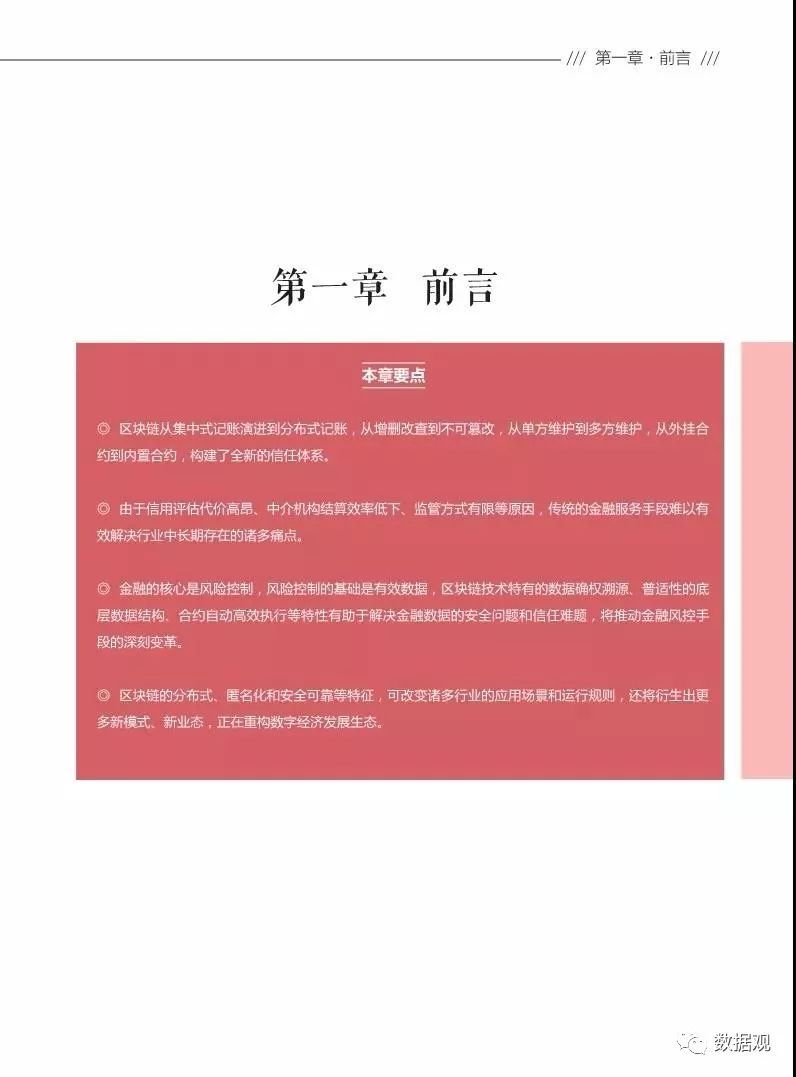 /// 第一章 · 前言 ///

第一章　前言

本章要点

◎ 区块链从集中式记账演进到分布式记账，从增删改查到不可篡改，从单方维护到多方维护，从外挂合约到内置合约，构建了全新的信任体系。

◎ 由于信用评估代价高昂、中介机构结算效率低下、监管方式有限等原因，传统的金融服务手段难以有效解决行业中长期存在的诸多痛点。

◎ 金融的核心是风险控制，风险控制的基础是有效数据，区块链技术特有的数据确权溯源、普适性的底层数据结构、合约自动高效执行等特性有助于解决金融数据的安全问题和信任难题，将推动金融风控手段的深刻变革。

◎ 区块链的分布式、匿名化和安全可靠等特征，可改变诸多行业的应用场景和运行规则，还将衍生出更多新模式、新业态，正在重构数字经济发展生态。

数据观